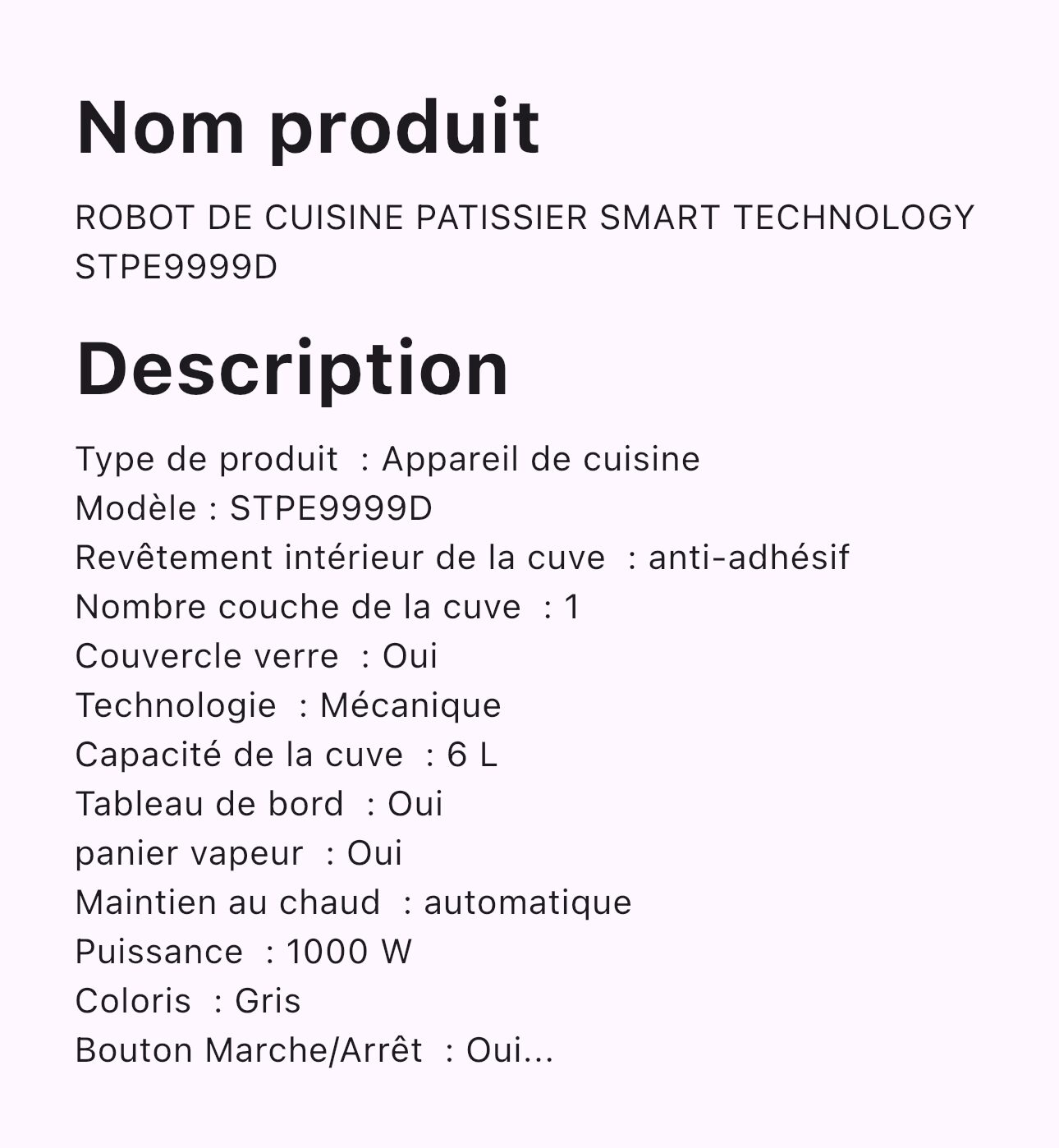 Nom produit

ROBOT DE CUISINE PATISSIER SMART TECHNOLOGY STPE9999D

Description

Type de produit : Appareil de cuisine
Modèle : STPE9999D
Revêtement intérieur de la cuve : anti-adhésif
Nombre couche de la cuve : 1
Couvercle verre : Oui
Technologie : Mécanique
Capacité de la cuve : 6 L
Tableau de bord : Oui
panier vapeur : Oui
Maintien au chaud : automatique
Puissance : 1000 W
Coloris : Gris
Bouton Marche/Arrêt : Oui...